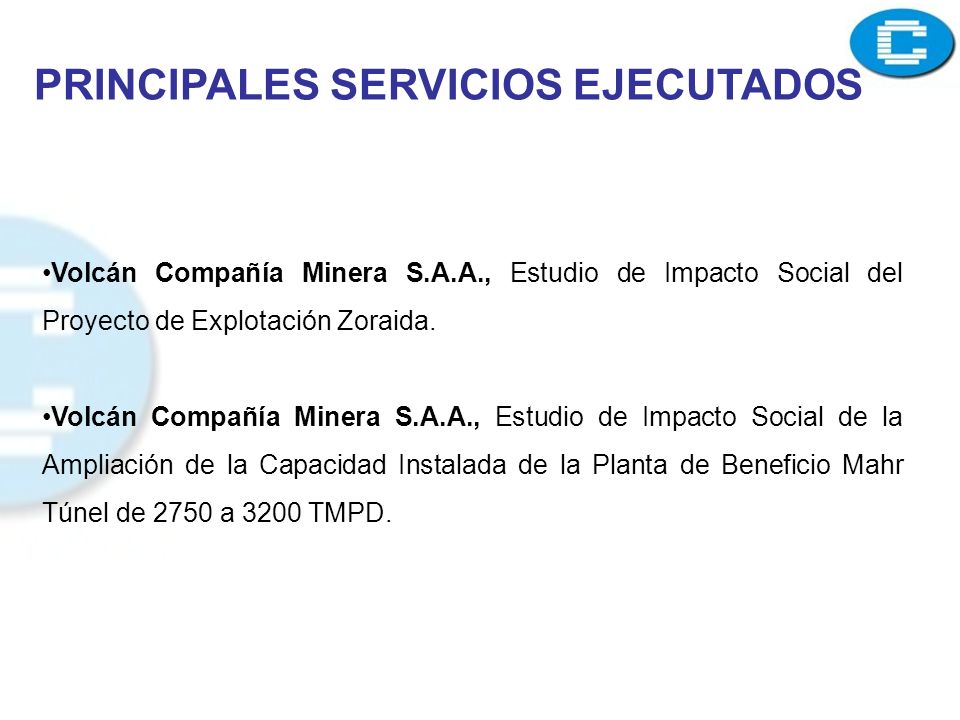 PRINCIPALES SERVICIOS EJECUTADOS

•Volcán Compañía Minera S.A.A., Estudio de Impacto Social del Proyecto de Explotación Zoraida.

•Volcán Compañía Minera S.A.A., Estudio de Impacto Social de la Ampliación de la Capacidad Instalada de la Planta de Beneficio Mahr Túnel de 2750 a 3200 TMPD.